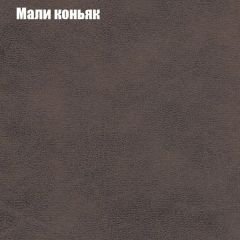 Мали коньяк